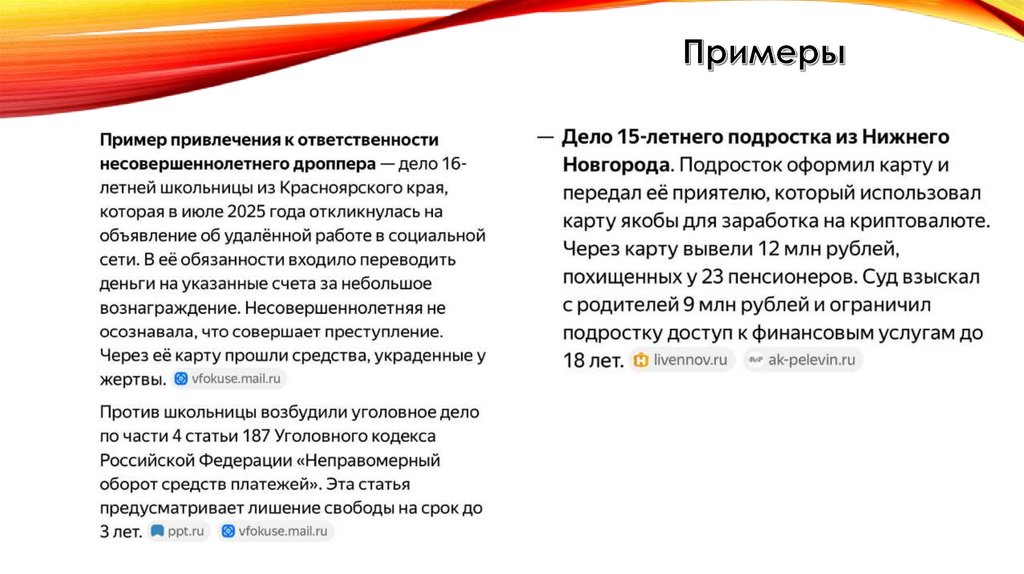 Примеры

Пример привлечения к ответственности несовершеннолетнего дроппера — дело 16-летней школьницы из Красноярского края, которая в июле 2025 года откликнулась на объявление об удалённой работе в социальной сети. В её обязанности входило переводить деньги на указанные счета за небольшое вознаграждение. Несовершеннолетняя не осознавала, что совершает преступление. Через её карту прошли средства, украденные у жертвы. vfokuse.mail.ru

Против школьницы возбудили уголовное дело по части 4 статьи 187 Уголовного кодекса Российской Федерации «Неправомерный оборот средств платежей». Эта статья предусматривает лишение свободы на срок до 3 лет. ppt.ru vfokuse.mail.ru

— Дело 15-летнего подростка из Нижнего Новгорода. Подросток оформил карту и передал её приятелю, который использовал карту якобы для заработка на криптовалюте. Через карту вывели 12 млн рублей, похищенных у 23 пенсионеров. Суд взыскал с родителей 9 млн рублей и ограничил подростку доступ к финансовым услугам до 18 лет. livennov.ru ak-pelevin.ru